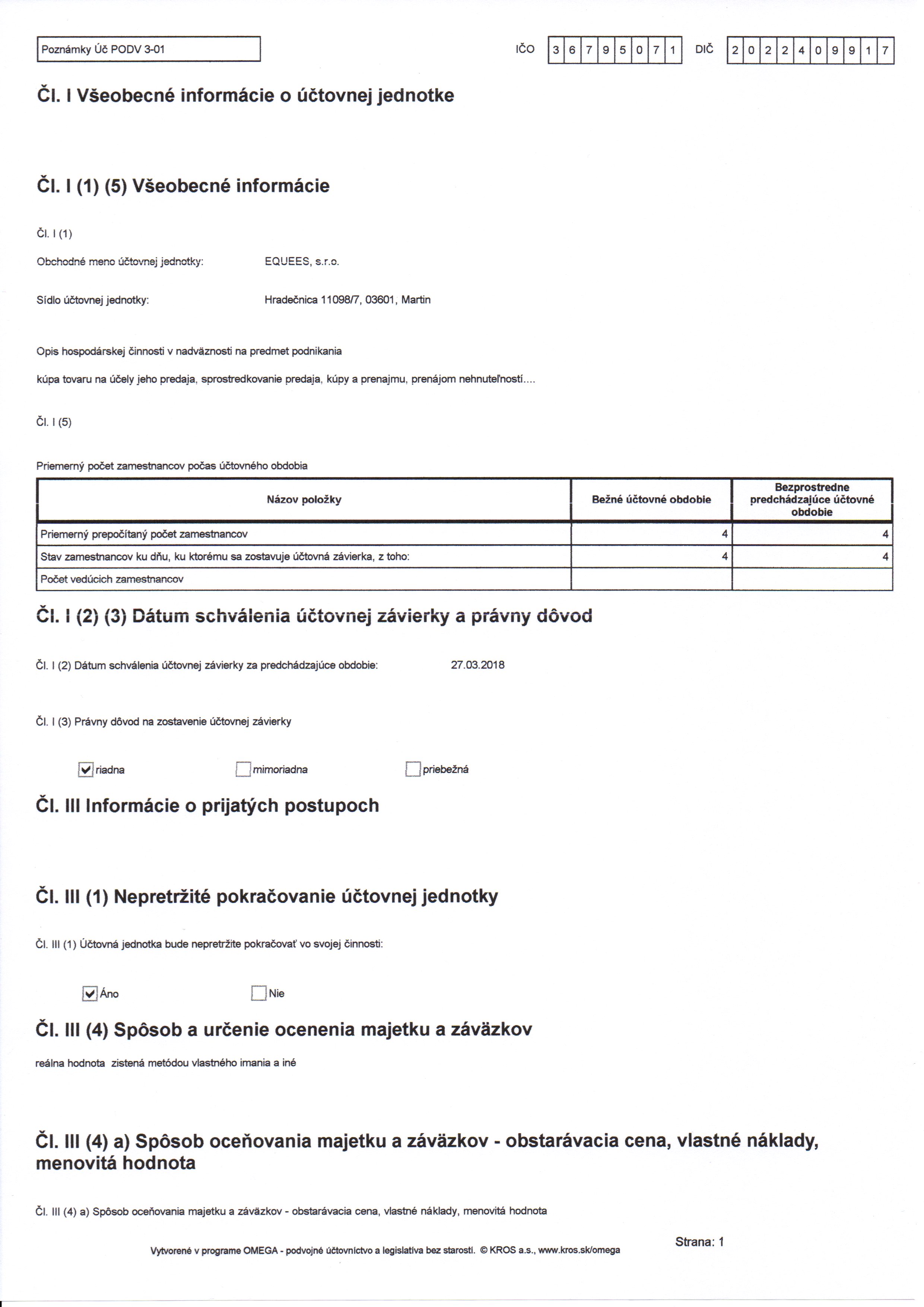 Poznámky Úč PODV 3-01

IČO 3 6 7 9 5 0 7 1 DIČ 2 0 2 2 4 0 9 9 1 7

Čl. I Všeobecné informácie o účtovnej jednotke

Čl. I (1) (5) Všeobecné informácie

Čl. I (1)

Obchodné meno účtovnej jednotky: EQUEES, s.r.o.

Sídlo účtovnej jednotky: Hradečnica 11098/7, 03601, Martin

Opis hospodárskej činnosti v nadväznosti na predmet podnikania

kúpa tovaru na účely jeho predaja, sprostredkovanie predaja, kúpy a prenajmu, prenájom nehnuteľností....

Čl. I (5)

Priemerný počet zamestnancov počas účtovného obdobia

| Názov položky | Bežné účtovné obdobie | Bezprostredne predchádzajúce účtovné obdobie |
|---|---|---|
| Priemerný prepočítaný počet zamestnancov | 4 | 4 |
| Stav zamestnancov ku dňu, ku ktorému sa zostavuje účtovná závierka, z toho: | 4 | 4 |
| Počet vedúcich zamestnancov | | |

Čl. I (2) (3) Dátum schválenia účtovnej závierky a právny dôvod

Čl. I (2) Dátum schválenia účtovnej závierky za predchádzajúce obdobie: 27.03.2018

Čl. I (3) Právny dôvod na zostavenie účtovnej závierky

riadna mimoriadna priebežná

Čl. III Informácie o prijatých postupoch

Čl. III (1) Nepretržité pokračovanie účtovnej jednotky

Čl. III (1) Účtovná jednotka bude nepretržite pokračovať vo svojej činnosti:

Áno Nie

Čl. III (4) Spôsob a určenie ocenenia majetku a záväzkov

reálna hodnota zistená metódou vlastného imania a iné

Čl. III (4) a) Spôsob oceňovania majetku a záväzkov - obstarávacia cena, vlastné náklady, menovitá hodnota

Čl. III (4) a) Spôsob oceňovania majetku a záväzkov - obstarávacia cena, vlastné náklady, menovitá hodnota

Vytvorené v programe OMEGA - podvojné účtovníctvo a legislatíva bez starostí. © KROS a.s., www.kros.sk/omega

Strana: 1